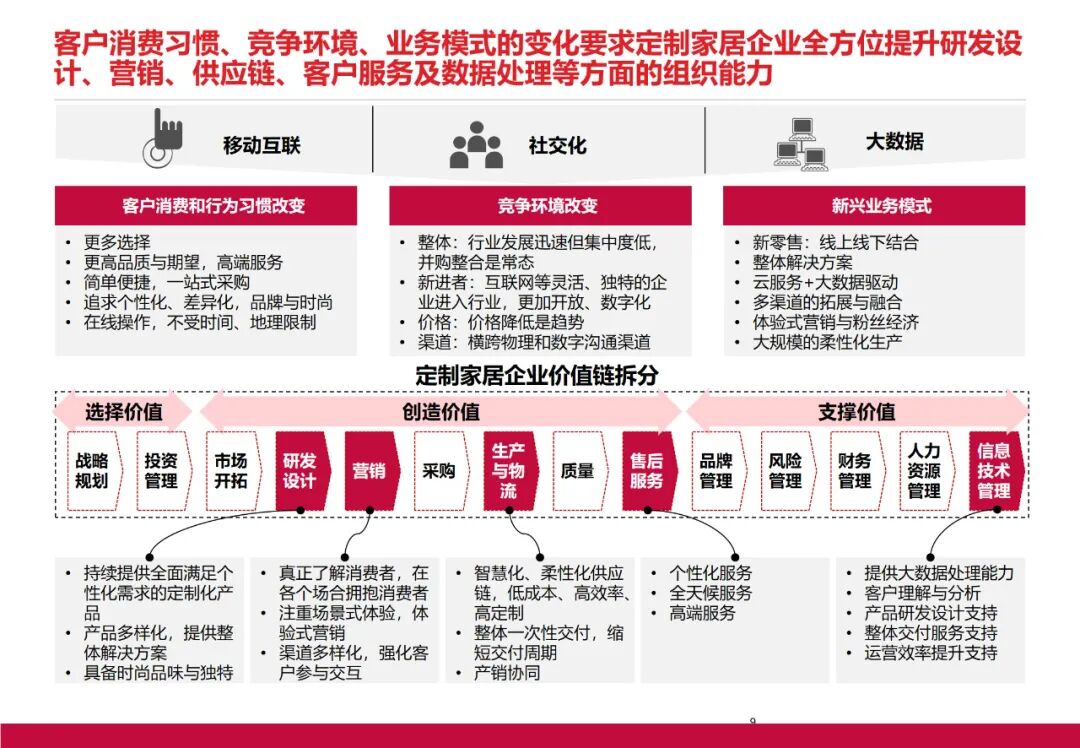 客户消费习惯、竞争环境、业务模式的变化要求定制家居企业全方位提升研发设计、营销、供应链、客户服务及数据处理等方面的组织能力

移动互联

社交化

大数据

客户消费和行为习惯改变

- 更多选择
- 更高品质与期望，高端服务
- 简单便捷，一站式采购
- 追求个性化、差异化，品牌与时尚
- 在线操作，不受时间、地理限制

竞争环境改变

- 整体：行业发展迅速但集中度低，并购整合是常态
- 新进者：互联网等灵活、独特的企业进入行业，更加开放、数字化
- 价格：价格降低是趋势
- 渠道：横跨物理和数字沟通渠道

新兴业务模式

- 新零售：线上线下结合
- 整体解决方案
- 云服务+大数据驱动
- 多渠道的拓展与融合
- 体验式营销与粉丝经济
- 大规模的柔性化生产

定制家居企业价值链拆分

选择价值

创造价值

支撑价值

战略规划

投资管理

市场开拓

研发设计

营销

采购

生产与物流

质量

售后服务

品牌管理

风险管理

财务管理

人力资源管理

信息技术管理

- 持续提供全面满足个性化需求的定制化产品
- 产品多样化，提供整体解决方案
- 具备时尚品味与独特

- 真正了解消费者，在各个场合拥抱消费者
- 注重场景式体验，体验式营销
- 渠道多样化，强化客户参与交互

- 智慧化、柔性化供应链，低成本、高效率、高定制
- 整体一次性交付，缩短交付周期
- 产销协同

- 个性化服务
- 全天候服务
- 高端服务

- 提供大数据处理能力
- 客户理解与分析
- 产品研发设计支持
- 整体交付服务支持
- 运营效率提升支持

9